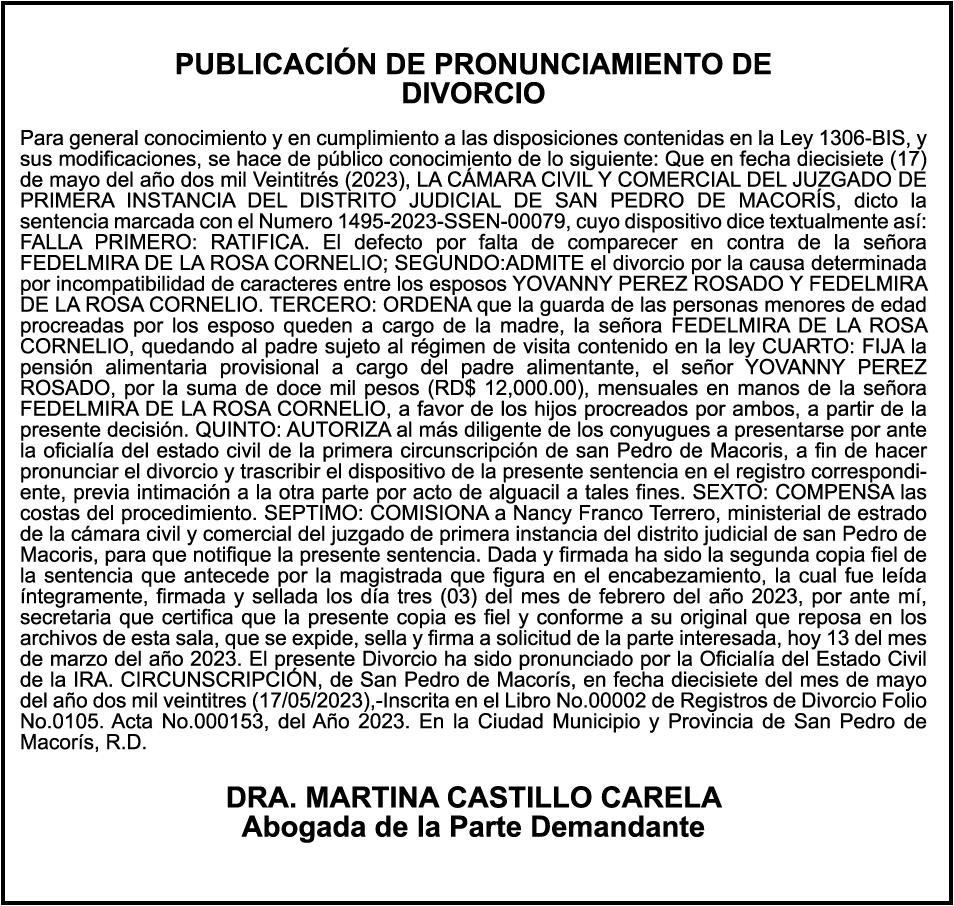 PUBLICACIÓN DE PRONUNCIAMIENTO DE DIVORCIO

Para general conocimiento y en cumplimiento a las disposiciones contenidas en la Ley 1306-BIS, y sus modificaciones, se hace de público conocimiento de lo siguiente: Que en fecha diecisiete (17) de mayo del año dos mil Veintitrés (2023), LA CÁMARA CIVIL Y COMERCIAL DEL JUZGADO DE PRIMERA INSTANCIA DEL DISTRITO JUDICIAL DE SAN PEDRO DE MACORÍS, dicto la sentencia marcada con el Numero 1495-2023-SSEN-00079, cuyo dispositivo dice textualmente así: FALLA PRIMERO: RATIFICA. El defecto por falta de comparecer en contra de la señora FEDELMIRA DE LA ROSA CORNELIO; SEGUNDO:ADMITE el divorcio por la causa determinada por incompatibilidad de caracteres entre los esposos YOVANNY PEREZ ROSADO Y FEDELMIRA DE LA ROSA CORNELIO. TERCERO: ORDENA que la guarda de las personas menores de edad procreadas por los esposo queden a cargo de la madre, la señora FEDELMIRA DE LA ROSA CORNELIO, quedando al padre sujeto al régimen de visita contenido en la ley CUARTO: FIJA la pensión alimentaria provisional a cargo del padre alimentante, el señor YOVANNY PEREZ ROSADO, por la suma de doce mil pesos (RD$ 12,000.00), mensuales en manos de la señora FEDELMIRA DE LA ROSA CORNELIO, a favor de los hijos procreados por ambos, a partir de la presente decisión. QUINTO: AUTORIZA al más diligente de los conyugues a presentarse por ante la oficialía del estado civil de la primera circunscripción de san Pedro de Macoris, a fin de hacer pronunciar el divorcio y trascribir el dispositivo de la presente sentencia en el registro correspondiente, previa intimación a la otra parte por acto de alguacil a tales fines. SEXTO: COMPENSA las costas del procedimiento. SEPTIMO: COMISIONA a Nancy Franco Terrero, ministerial de estrado de la cámara civil y comercial del juzgado de primera instancia del distrito judicial de san Pedro de Macoris, para que notifique la presente sentencia. Dada y firmada ha sido la segunda copia fiel de la sentencia que antecede por la magistrada que figura en el encabezamiento, la cual fue leída íntegramente, firmada y sellada los día tres (03) del mes de febrero del año 2023, por ante mí, secretaria que certifica que la presente copia es fiel y conforme a su original que reposa en los archivos de esta sala, que se expide, sella y firma a solicitud de la parte interesada, hoy 13 del mes de marzo del año 2023. El presente Divorcio ha sido pronunciado por la Oficialía del Estado Civil de la IRA. CIRCUNSCRIPCIÓN, de San Pedro de Macorís, en fecha diecisiete del mes de mayo del año dos mil veintitres (17/05/2023),-Inscrita en el Libro No.00002 de Registros de Divorcio Folio No.0105. Acta No.000153, del Año 2023. En la Ciudad Municipio y Provincia de San Pedro de Macorís, R.D.

DRA. MARTINA CASTILLO CARELA
Abogada de la Parte Demandante